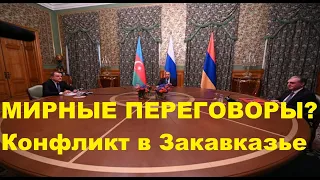 МИРНЫЕ ПЕРЕГОВОРЫ?
Конфликт в Закавказье